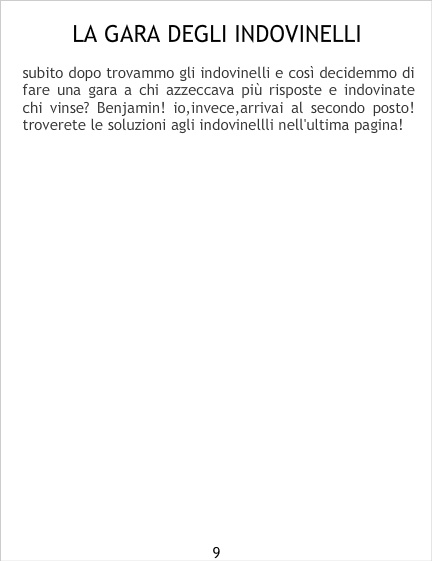 LA GARA DEGLI INDOVINELLI

subito dopo trovammo gli indovinelli e così decidemmo di fare una gara a chi azzeccava più risposte e indovinate chi vinse? Benjamin! io,invece,arrivai al secondo posto! troverete le soluzioni agli indovinellli nell'ultima pagina!

9